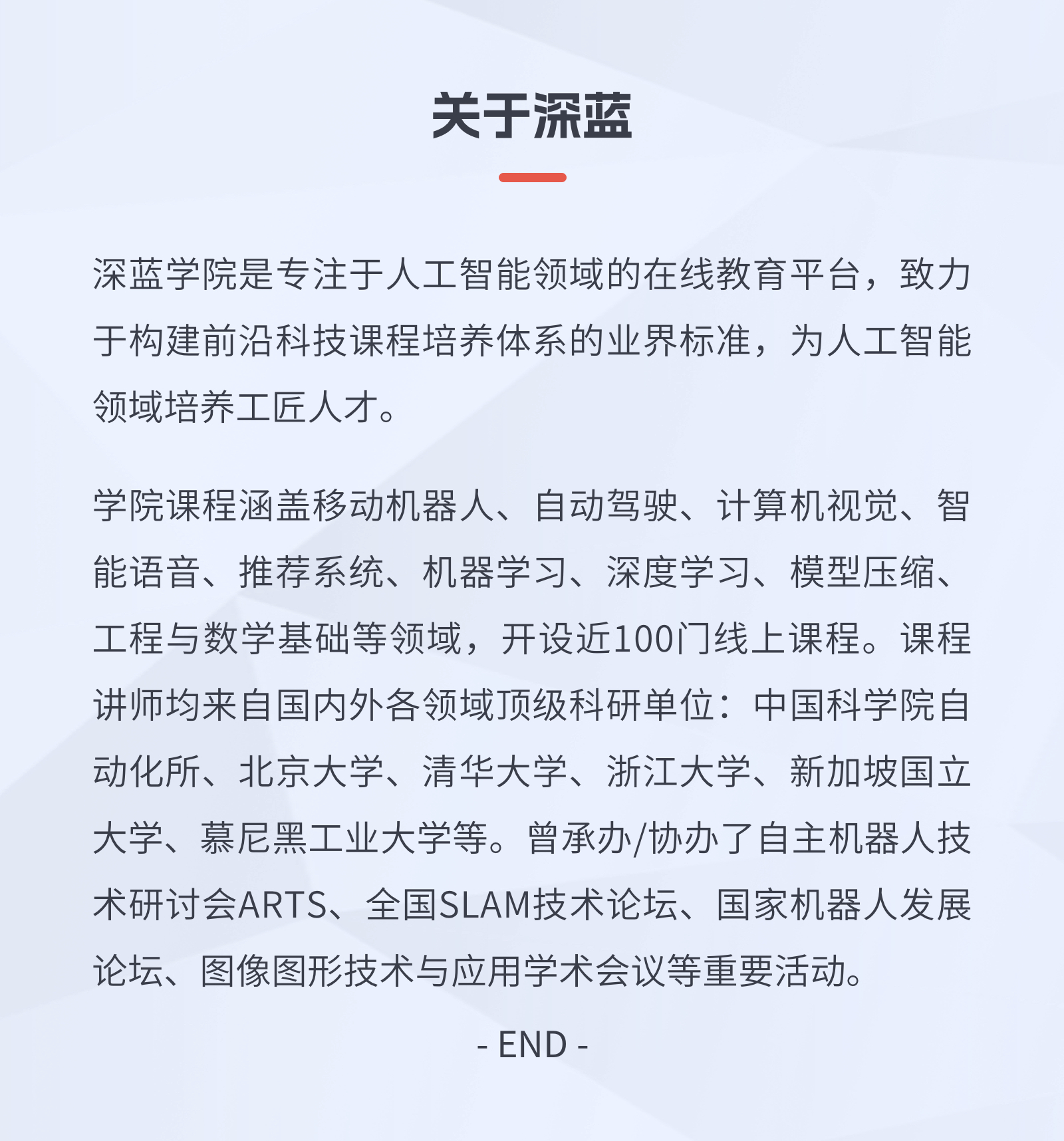 关于深蓝

深蓝学院是专注于人工智能领域的在线教育平台，致力于构建前沿科技课程培养体系的业界标准，为人工智能领域培养工匠人才。

学院课程涵盖移动机器人、自动驾驶、计算机视觉、智能语音、推荐系统、机器学习、深度学习、模型压缩、工程与数学基础等领域，开设近100门线上课程。课程讲师均来自国内外各领域顶级科研单位：中国科学院自动化所、北京大学、清华大学、浙江大学、新加坡国立大学、慕尼黑工业大学等。曾承办/协办了自主机器人技术研讨会ARTS、全国SLAM技术论坛、国家机器人发展论坛、图像图形技术与应用学术会议等重要活动。

- END -